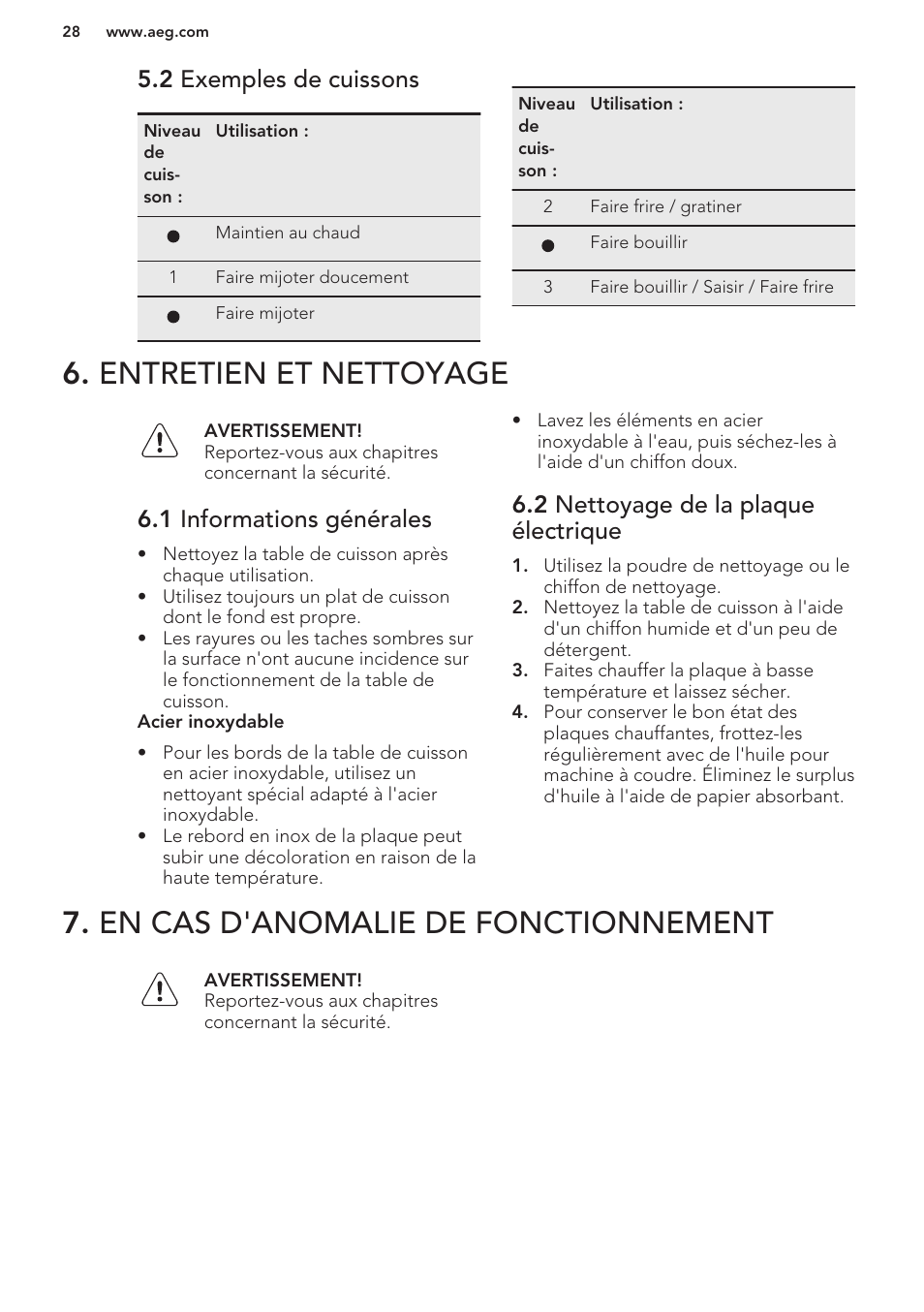 28 www.aeg.com

5.2 Exemples de cuissons

| Niveau de cuisson : | Utilisation : |
|---|---|
| ● | Maintien au chaud |
| 1 | Faire mijoter doucement |
| ● | Faire mijoter |

| Niveau de cuisson : | Utilisation : |
|---|---|
| 2 | Faire frire / gratiner |
| ● | Faire bouillir |
| 3 | Faire bouillir / Saisir / Faire frire |

6. ENTRETIEN ET NETTOYAGE

AVERTISSEMENT! Reportez-vous aux chapitres concernant la sécurité.

6.1 Informations générales

• Nettoyez la table de cuisson après chaque utilisation.
• Utilisez toujours un plat de cuisson dont le fond est propre.
• Les rayures ou les taches sombres sur la surface n'ont aucune incidence sur le fonctionnement de la table de cuisson.

Acier inoxydable

• Pour les bords de la table de cuisson en acier inoxydable, utilisez un nettoyant spécial adapté à l'acier inoxydable.
• Le rebord en inox de la plaque peut subir une décoloration en raison de la haute température.
• Lavez les éléments en acier inoxydable à l'eau, puis séchez-les à l'aide d'un chiffon doux.

6.2 Nettoyage de la plaque électrique

1. Utilisez la poudre de nettoyage ou le chiffon de nettoyage.
2. Nettoyez la table de cuisson à l'aide d'un chiffon humide et d'un peu de détergent.
3. Faites chauffer la plaque à basse température et laissez sécher.
4. Pour conserver le bon état des plaques chauffantes, frottez-les régulièrement avec de l'huile pour machine à coudre. Éliminez le surplus d'huile à l'aide de papier absorbant.

7. EN CAS D'ANOMALIE DE FONCTIONNEMENT

AVERTISSEMENT! Reportez-vous aux chapitres concernant la sécurité.